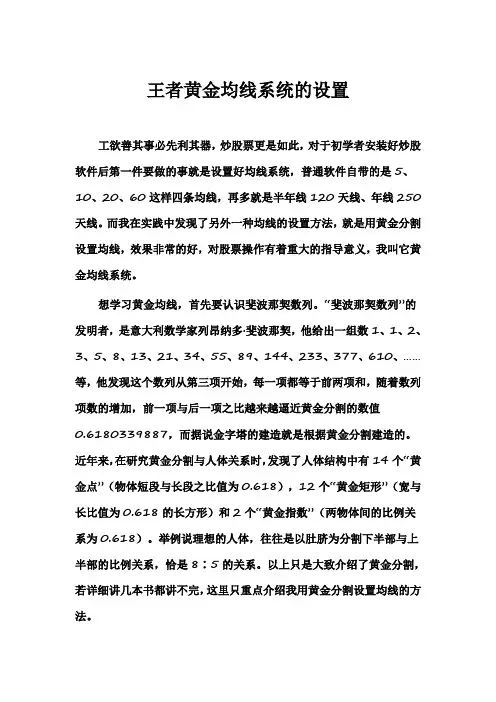 王者黄金均线系统的设置

工欲善其事必先利其器，炒股票更是如此，对于初学者安装好炒股软件后第一件要做的事就是设置好均线系统，普通软件自带的是 5、10、20、60 这样四条均线，再多就是半年线 120 天线、年线 250 天线。而我在实践中发现了另外一种均线的设置方法，就是用黄金分割设置均线，效果非常的好，对股票操作有着重大的指导意义，我叫它黄金均线系统。

想学习黄金均线，首先要认识斐波那契数列。“斐波那契数列”的发明者，是意大利数学家列昂纳多·斐波那契，他给出一组数 1、1、2、3、5、8、13、21、34、55、89、144、233、377、610、……等，他发现这个数列从第三项开始，每一项都等于前两项和，随着数列项数的增加，前一项与后一项之比越来越逼近黄金分割的数值 0.6180339887，而据说金字塔的建造就是根据黄金分割建造的。近年来，在研究黄金分割与人体关系时，发现了人体结构中有 14 个“黄金点”（物体短段与长段之比值为 0.618），12 个“黄金矩形”（宽与长比值为 0.618 的长方形）和 2 个“黄金指数”（两物体间的比例关系为 0.618）。举例说理想的人体，往往是以肚脐为分割下半部与上半部的比例关系，恰是 8：5 的关系。以上只是大致介绍了黄金分割，若详细讲几本书都讲不完，这里只重点介绍我用黄金分割设置均线的方法。